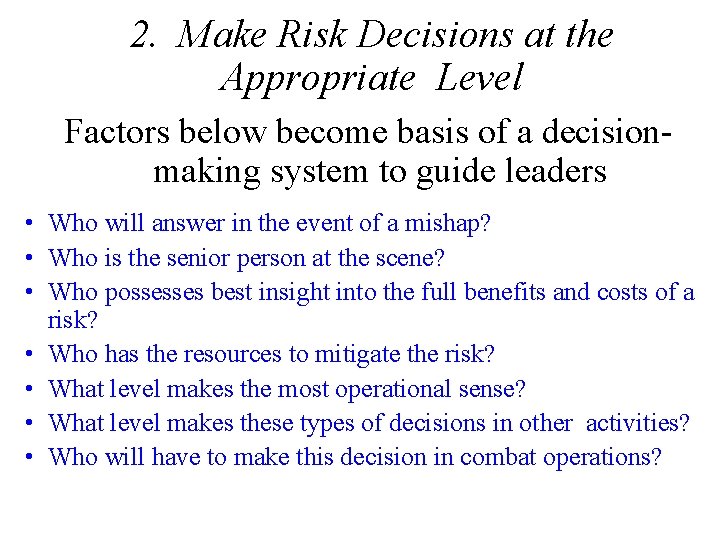 2. Make Risk Decisions at the Appropriate Level

Factors below become basis of a decision-making system to guide leaders

• Who will answer in the event of a mishap?
• Who is the senior person at the scene?
• Who possesses best insight into the full benefits and costs of a risk?
• Who has the resources to mitigate the risk?
• What level makes the most operational sense?
• What level makes these types of decisions in other activities?
• Who will have to make this decision in combat operations?